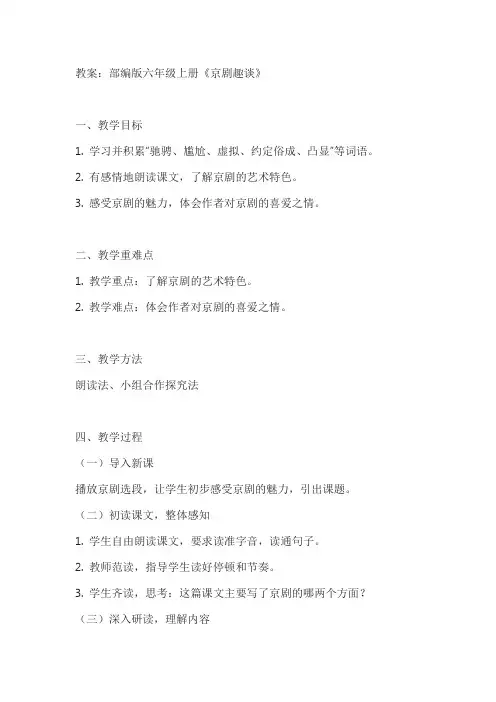 教案：部编版六年级上册《京剧趣谈》

一、教学目标

1. 学习并积累"驰骋、尴尬、虚拟、约定俗成、凸显"等词语。

2. 有感情地朗读课文，了解京剧的艺术特色。

3. 感受京剧的魅力，体会作者对京剧的喜爱之情。

二、教学重难点

1. 教学重点：了解京剧的艺术特色。

2. 教学难点：体会作者对京剧的喜爱之情。

三、教学方法

朗读法、小组合作探究法

四、教学过程

（一）导入新课

播放京剧选段，让学生初步感受京剧的魅力，引出课题。

（二）初读课文，整体感知

1. 学生自由朗读课文，要求读准字音，读通句子。

2. 教师范读，指导学生读好停顿和节奏。

3. 学生齐读，思考：这篇课文主要写了京剧的哪两个方面？

（三）深入研读，理解内容